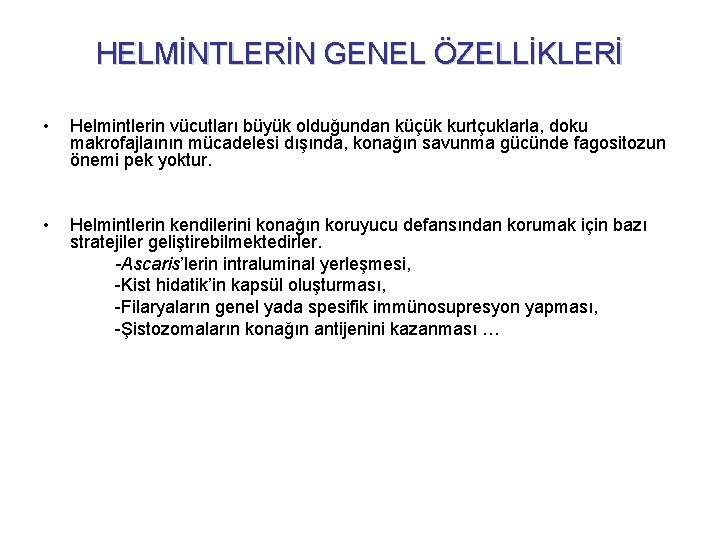 HELMİNTLERİN GENEL ÖZELLİKLERİ

• Helmintlerin vücutları büyük olduğundan küçük kurtçuklarla, doku makrofajlaının mücadelesi dışında, konağın savunma gücünde fagositozun önemi pek yoktur.

• Helmintlerin kendilerini konağın koruyucu defansından korumak için bazı stratejiler geliştirebilmektedirler.

-Ascaris'lerin intraluminal yerleşmesi,

-Kist hidatik'in kapsül oluşturması,

-Filaryaların genel yada spesifik immünosupresyon yapması,

-Şistozomaların konağın antijenini kazanması …